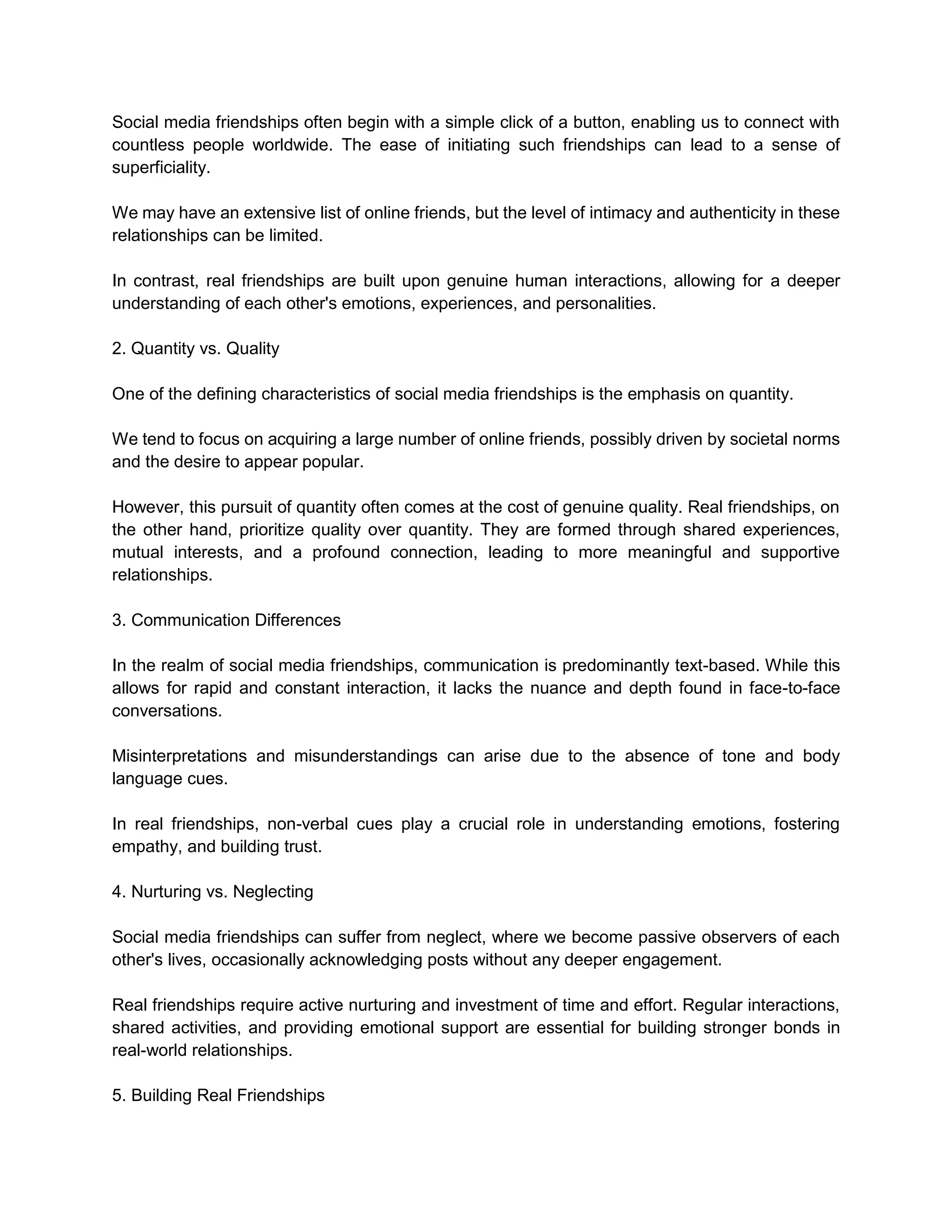 Social media friendships often begin with a simple click of a button, enabling us to connect with countless people worldwide. The ease of initiating such friendships can lead to a sense of superficiality.

We may have an extensive list of online friends, but the level of intimacy and authenticity in these relationships can be limited.

In contrast, real friendships are built upon genuine human interactions, allowing for a deeper understanding of each other's emotions, experiences, and personalities.

2. Quantity vs. Quality

One of the defining characteristics of social media friendships is the emphasis on quantity.

We tend to focus on acquiring a large number of online friends, possibly driven by societal norms and the desire to appear popular.

However, this pursuit of quantity often comes at the cost of genuine quality. Real friendships, on the other hand, prioritize quality over quantity. They are formed through shared experiences, mutual interests, and a profound connection, leading to more meaningful and supportive relationships.

3. Communication Differences

In the realm of social media friendships, communication is predominantly text-based. While this allows for rapid and constant interaction, it lacks the nuance and depth found in face-to-face conversations.

Misinterpretations and misunderstandings can arise due to the absence of tone and body language cues.

In real friendships, non-verbal cues play a crucial role in understanding emotions, fostering empathy, and building trust.

4. Nurturing vs. Neglecting

Social media friendships can suffer from neglect, where we become passive observers of each other's lives, occasionally acknowledging posts without any deeper engagement.

Real friendships require active nurturing and investment of time and effort. Regular interactions, shared activities, and providing emotional support are essential for building stronger bonds in real-world relationships.

5. Building Real Friendships